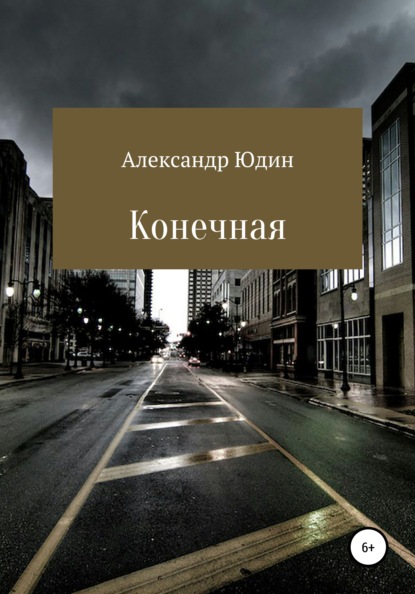 Александр Юдин

Конечная

6+